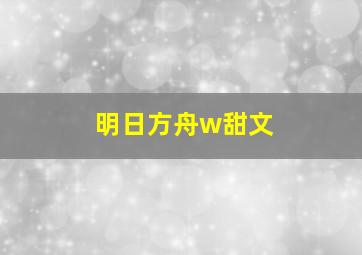 明日方舟w甜文